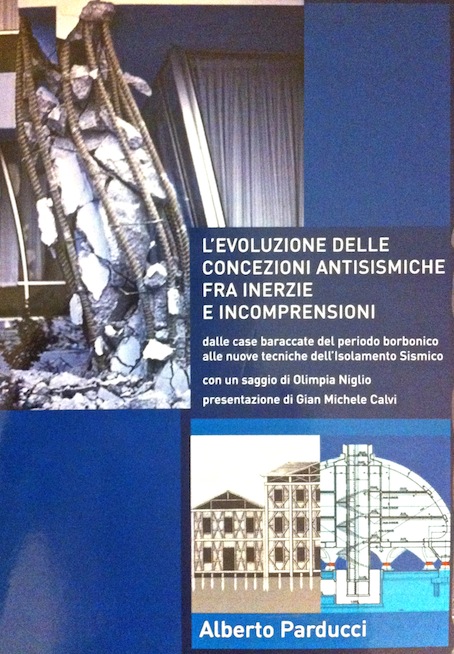 L'EVOLUZIONE DELLE CONCEZIONI ANTISISMICHE FRA INERZIE E INCOMPRENSIONI

dalle case baraccate del periodo borbonico alle nuove tecniche dell'Isolamento Sismico

con un saggio di Olimpia Niglio

presentazione di Gian Michele Calvi

Alberto Parducci